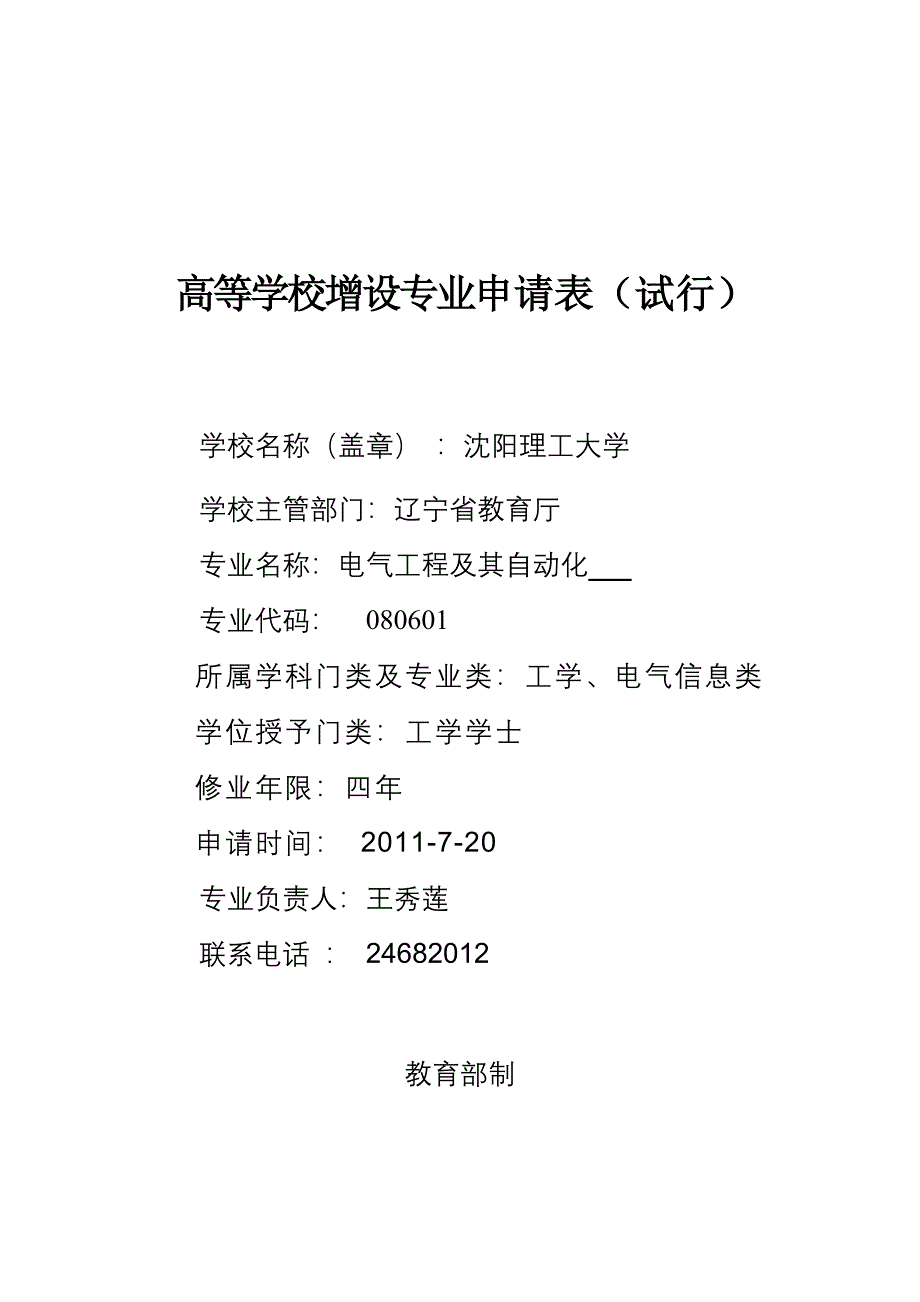 高等学校增设专业申请表（试行）

学校名称（盖章）：沈阳理工大学

学校主管部门：辽宁省教育厅

专业名称：电气工程及其自动化___

专业代码： 080601

所属学科门类及专业类：工学、电气信息类

学位授予门类：工学学士

修业年限：四年

申请时间： 2011-7-20

专业负责人：王秀莲

联系电话： 24682012

教育部制